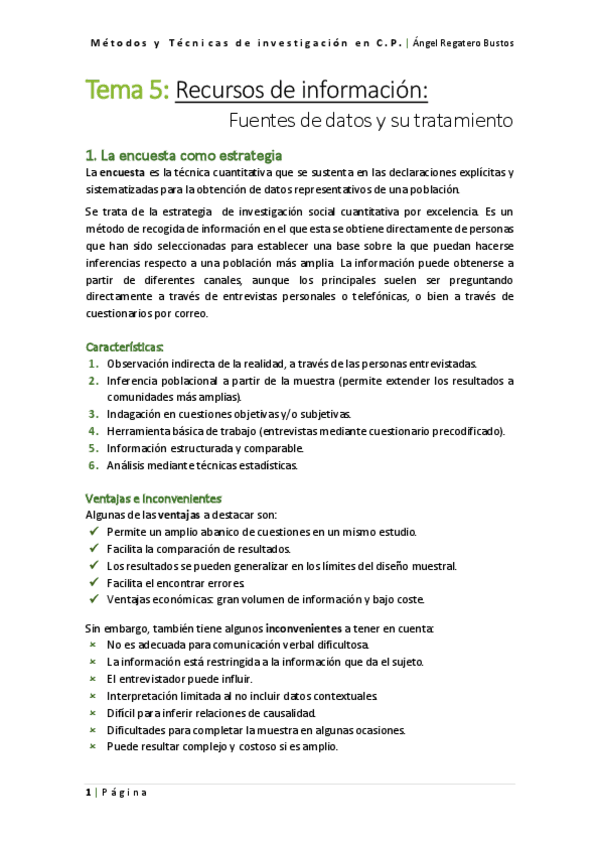 Métodos y Técnicas de investigación en C.P. | Ángel Regatero Bustos

Tema 5: Recursos de información:
Fuentes de datos y su tratamiento

1. La encuesta como estrategia
La encuesta es la técnica cuantitativa que se sustenta en las declaraciones explícitas y sistematizadas para la obtención de datos representativos de una población.

Se trata de la estrategia de investigación social cuantitativa por excelencia. Es un método de recogida de información en el que esta se obtiene directamente de personas que han sido seleccionadas para establecer una base sobre la que puedan hacerse inferencias respecto a una población más amplia. La información puede obtenerse a partir de diferentes canales, aunque los principales suelen ser preguntando directamente a través de entrevistas personales o telefónicas, o bien a través de cuestionarios por correo.

Características:
1. Observación indirecta de la realidad, a través de las personas entrevistadas.
2. Inferencia poblacional a partir de la muestra (permite extender los resultados a comunidades más amplias).
3. Indagación en cuestiones objetivas y/o subjetivas.
4. Herramienta básica de trabajo (entrevistas mediante cuestionario precodificado).
5. Información estructurada y comparable.
6. Análisis mediante técnicas estadísticas.

Ventajas e inconvenientes
Algunas de las ventajas a destacar son:
✓ Permite un amplio abanico de cuestiones en un mismo estudio.
✓ Facilita la comparación de resultados.
✓ Los resultados se pueden generalizar en los límites del diseño muestral.
✓ Facilita el encontrar errores.
✓ Ventajas económicas: gran volumen de información y bajo coste.

Sin embargo, también tiene algunos inconvenientes a tener en cuenta:
× No es adecuada para comunicación verbal dificultosa.
× La información está restringida a la información que da el sujeto.
× El entrevistador puede influir.
× Interpretación limitada al no incluir datos contextuales.
× Difícil para inferir relaciones de causalidad.
× Dificultades para completar la muestra en algunas ocasiones.
× Puede resultar complejo y costoso si es amplio.

1 | Página